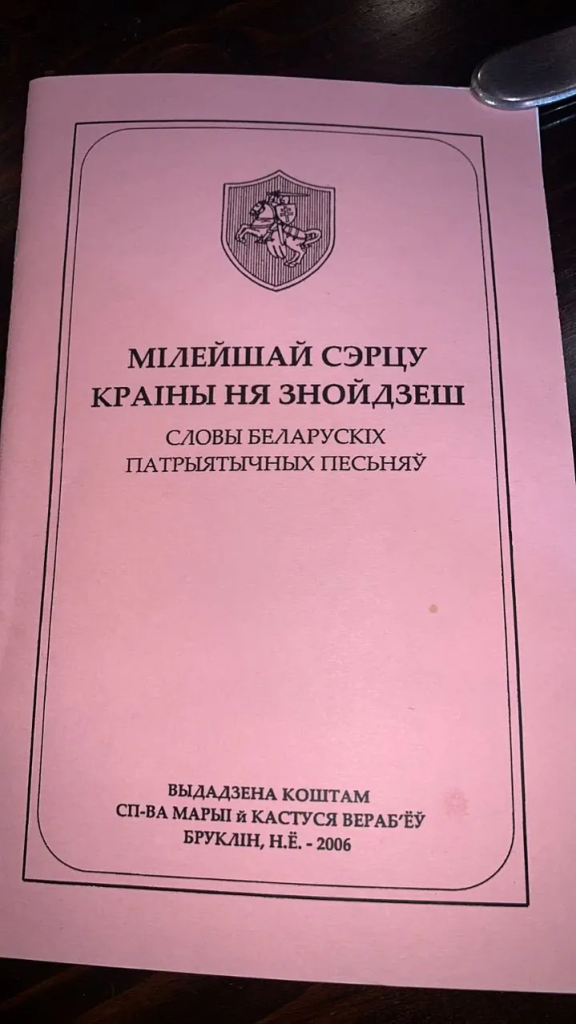 МІЛЕЙШАЙ СЭРЦУ
КРАІНЫ НЯ ЗНОЙДЗЕШ

СЛОВЫ БЕЛАРУСКІХ
ПАТРЫЯТЫЧНЫХ ПЕСЬНЯЎ

ВЫДАДЗЕНА КОШТАМ
СП-ВА МАРЫІ й КАСТУСЯ ВЕРАБ'ЁЎ
БРУКЛІН, Н.Ё. - 2006